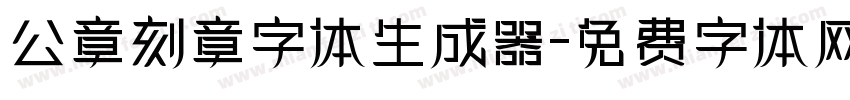 公章刻章字体生成器-免费字体网